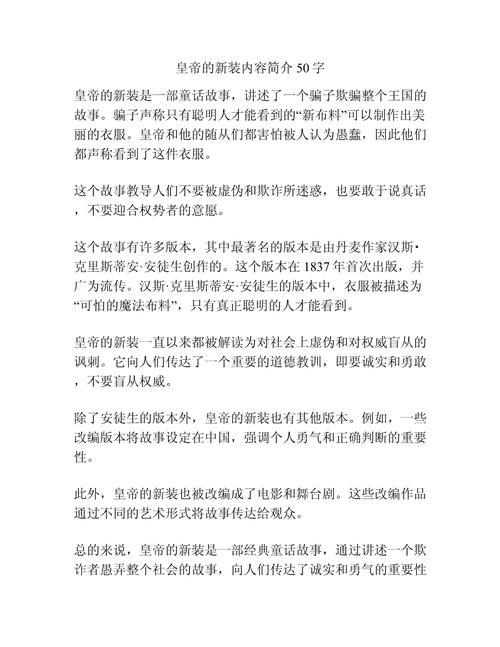 皇帝的新装内容简介 50 字

皇帝的新装是一部童话故事，讲述了一个骗子欺骗整个王国的故事。骗子声称只有聪明人才能看到的“新布料”可以制作出美丽的衣服。皇帝和他的随从们都害怕被人认为愚蠢，因此他们都声称看到了这件衣服。

这个故事教导人们不要被虚伪和欺诈所迷惑，也要敢于说真话，不要迎合权势者的意愿。

这个故事有许多版本，其中最著名的版本是由丹麦作家汉斯·克里斯蒂安·安徒生创作的。这个版本在 1837 年首次出版，并广为流传。汉斯·克里斯蒂安·安徒生的版本中，衣服被描述为“可怕的魔法布料”，只有真正聪明的人才能看到。

皇帝的新装一直以来都被解读为对社会上虚伪和对权威盲从的讽刺。它向人们传达了一个重要的道德教训，即要诚实和勇敢，不要盲从权威。

除了安徒生的版本外，皇帝的新装也有其他版本。例如，一些改编版本将故事设定在中国，强调个人勇气和正确判断的重要性。

此外，皇帝的新装也被改编成了电影和舞台剧。这些改编作品通过不同的艺术形式将故事传达给观众。

总的来说，皇帝的新装是一部经典童话故事，通过讲述一个欺诈者愚弄整个社会的故事，向人们传达了诚实和勇气的重要性